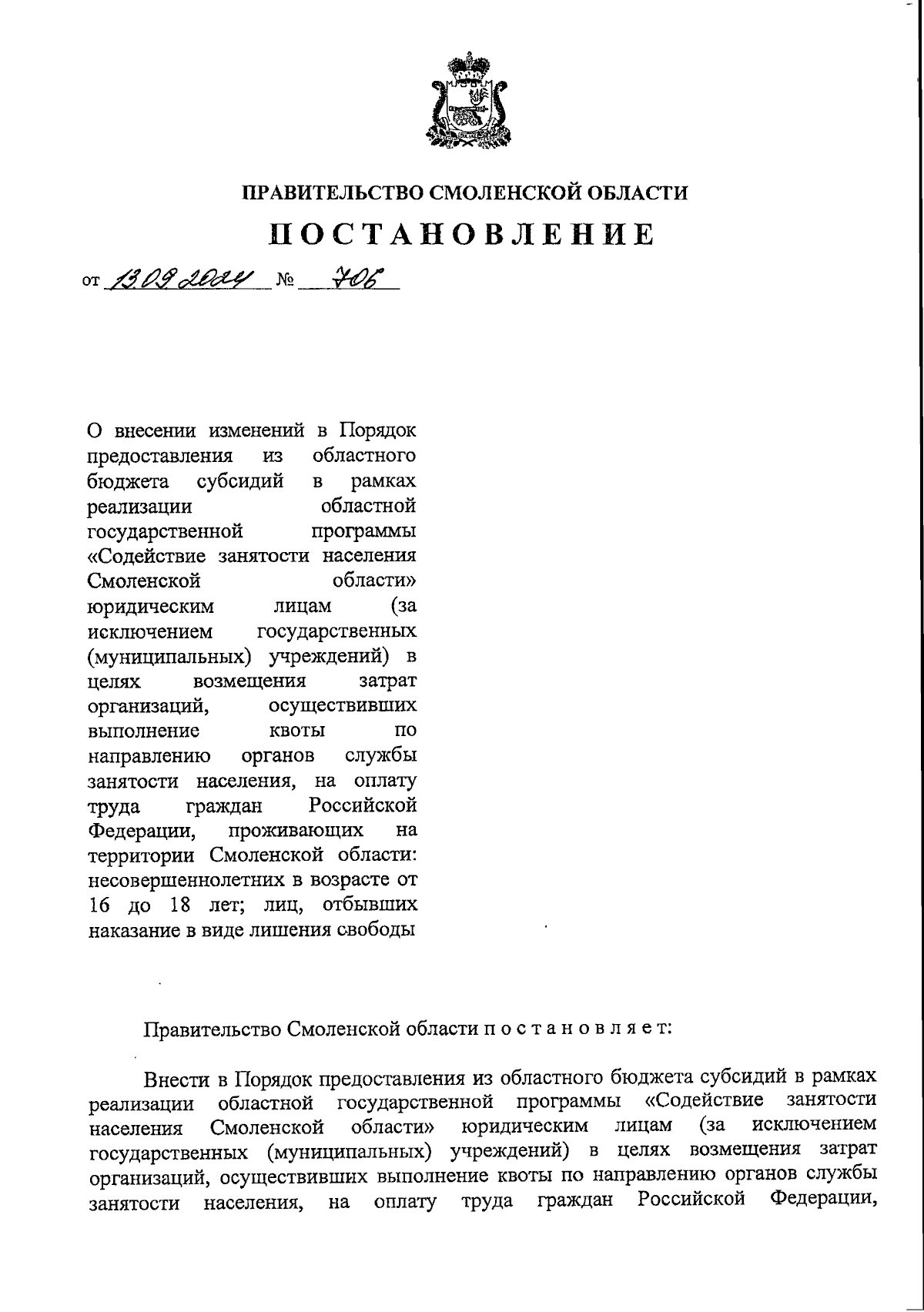 ПРАВИТЕЛЬСТВО СМОЛЕНСКОЙ ОБЛАСТИ

ПОСТАНОВЛЕНИЕ

от 13.09.2024 № 706

О внесении изменений в Порядок предоставления из областного бюджета субсидий в рамках реализации областной государственной программы «Содействие занятости населения Смоленской области» юридическим лицам (за исключением государственных (муниципальных) учреждений) в целях возмещения затрат организаций, осуществивших выполнение квоты по направлению органов службы занятости населения, на оплату труда граждан Российской Федерации, проживающих на территории Смоленской области: несовершеннолетних в возрасте от 16 до 18 лет; лиц, отбывших наказание в виде лишения свободы

Правительство Смоленской области п о с т а н о в л я е т:

Внести в Порядок предоставления из областного бюджета субсидий в рамках реализации областной государственной программы «Содействие занятости населения Смоленской области» юридическим лицам (за исключением государственных (муниципальных) учреждений) в целях возмещения затрат организаций, осуществивших выполнение квоты по направлению органов службы занятости населения, на оплату труда граждан Российской Федерации,